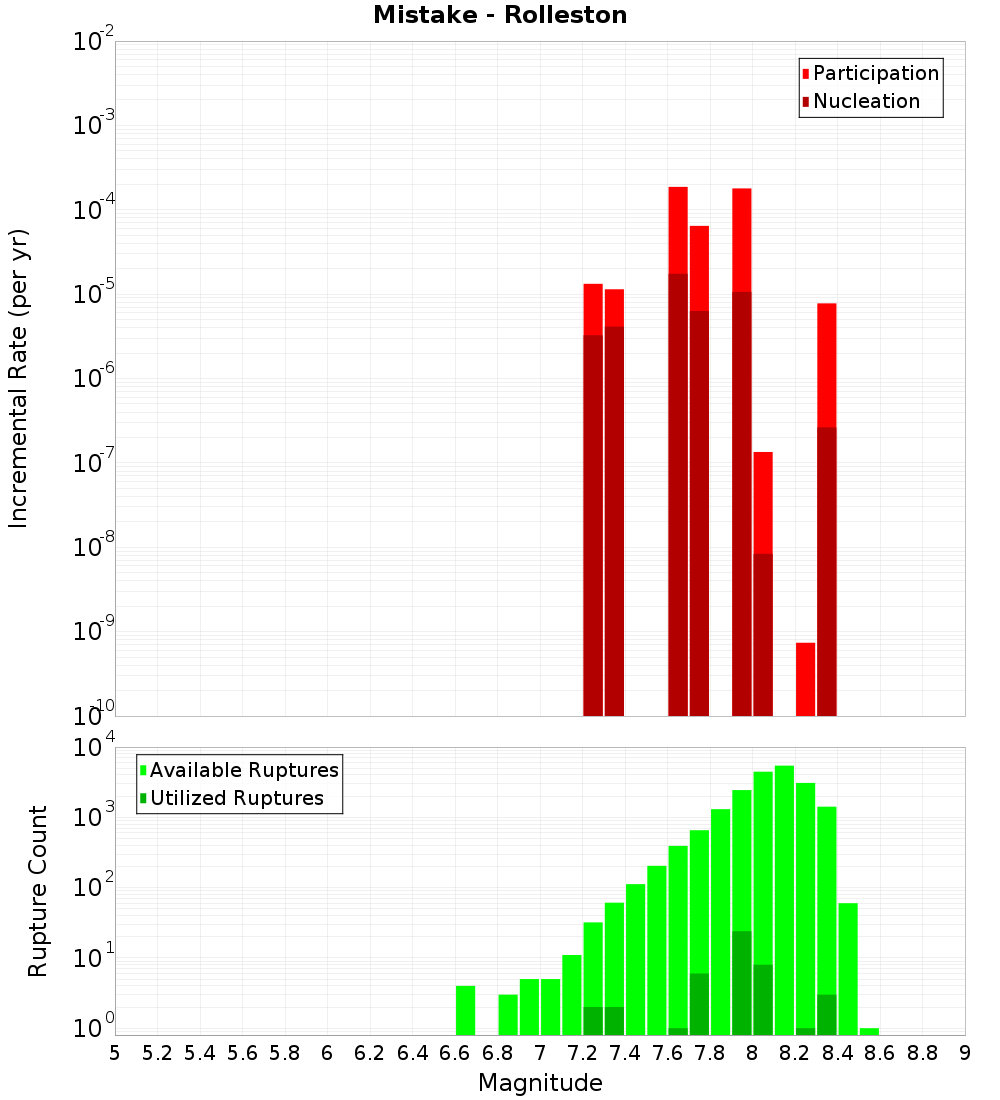 Mistake - Rolleston

Participation
Nucleation

Incremental Rate (per yr)

$10^{-2}$
$10^{-3}$
$10^{-4}$
$10^{-5}$
$10^{-6}$
$10^{-7}$
$10^{-8}$
$10^{-9}$
$10^{-10}$

Available Ruptures
Utilized Ruptures

Rupture Count

$10^{4}$
$10^{3}$
$10^{2}$
$10^{1}$
$10^{0}$

5 5.2 5.4 5.6 5.8 6 6.2 6.4 6.6 6.8 7 7.2 7.4 7.6 7.8 8 8.2 8.4 8.6 8.8 9

Magnitude